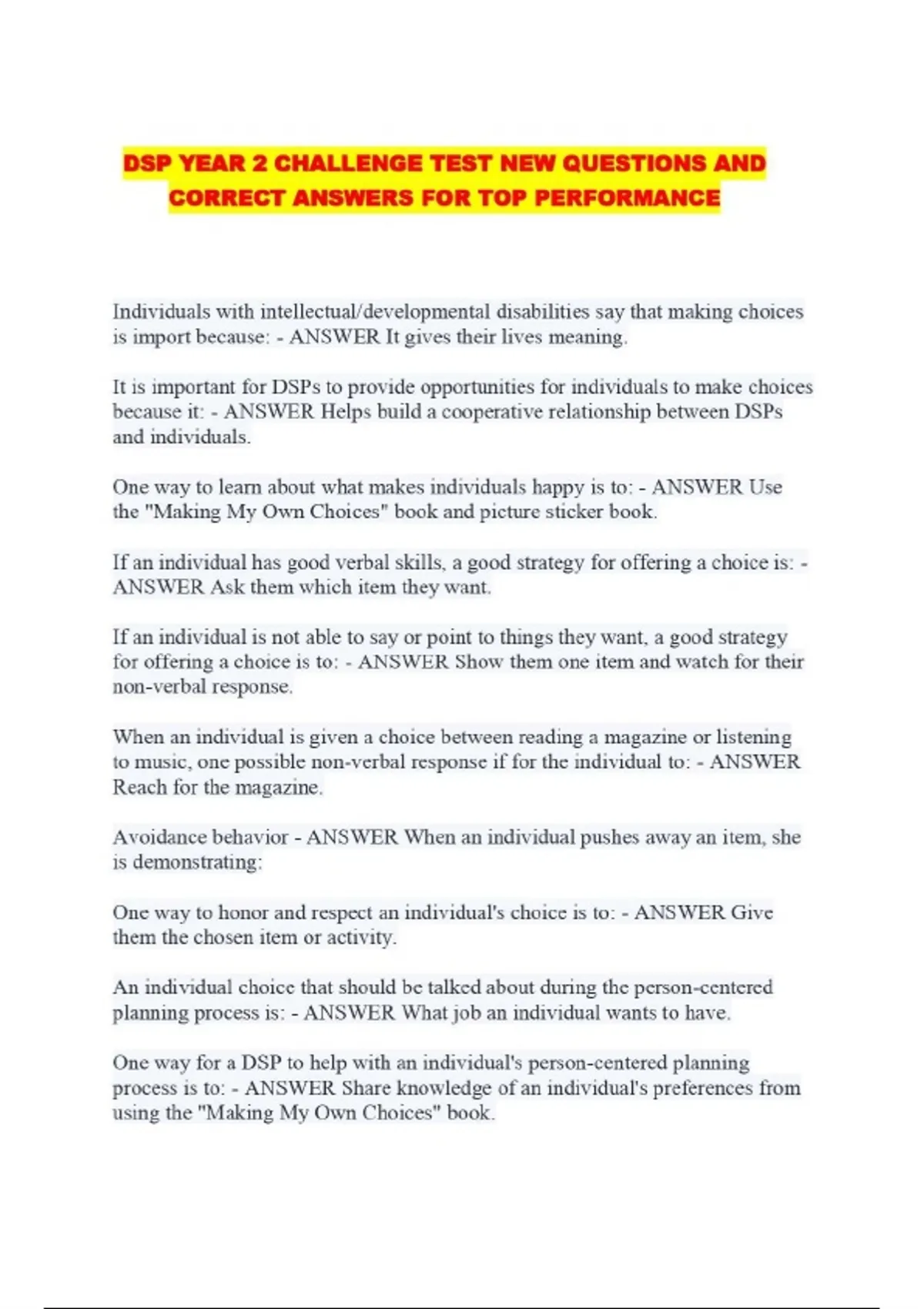 DSP YEAR 2 CHALLENGE TEST NEW QUESTIONS AND CORRECT ANSWERS FOR TOP PERFORMANCE

Individuals with intellectual/developmental disabilities say that making choices is import because: - ANSWER It gives their lives meaning.

It is important for DSPs to provide opportunities for individuals to make choices because it: - ANSWER Helps build a cooperative relationship between DSPs and individuals.

One way to learn about what makes individuals happy is to: - ANSWER Use the "Making My Own Choices" book and picture sticker book.

If an individual has good verbal skills, a good strategy for offering a choice is: - ANSWER Ask them which item they want.

If an individual is not able to say or point to things they want, a good strategy for offering a choice is to: - ANSWER Show them one item and watch for their non-verbal response.

When an individual is given a choice between reading a magazine or listening to music, one possible non-verbal response if for the individual to: - ANSWER Reach for the magazine.

Avoidance behavior - ANSWER When an individual pushes away an item, she is demonstrating:

One way to honor and respect an individual's choice is to: - ANSWER Give them the chosen item or activity.

An individual choice that should be talked about during the person-centered planning process is: - ANSWER What job an individual wants to have.

One way for a DSP to help with an individual's person-centered planning process is to: - ANSWER Share knowledge of an individual's preferences from using the "Making My Own Choices" book.